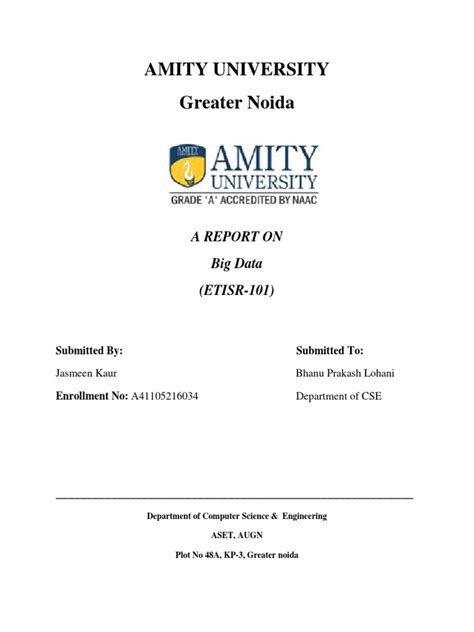 AMITY UNIVERSITY
Greater Noida

AMITY
AMITY UNIVERSITY
GRADE 'A' ACCREDITED BY NAAC

A REPORT ON
Big Data
(ETISR-101)

Submitted By:
Jasmeen Kaur
Enrollment No: A41105216034

Submitted To:
Bhanu Prakash Lohani
Department of CSE

Department of Computer Science & Engineering
ASET, AUGN
Plot No 48A, KP-3, Greater noida